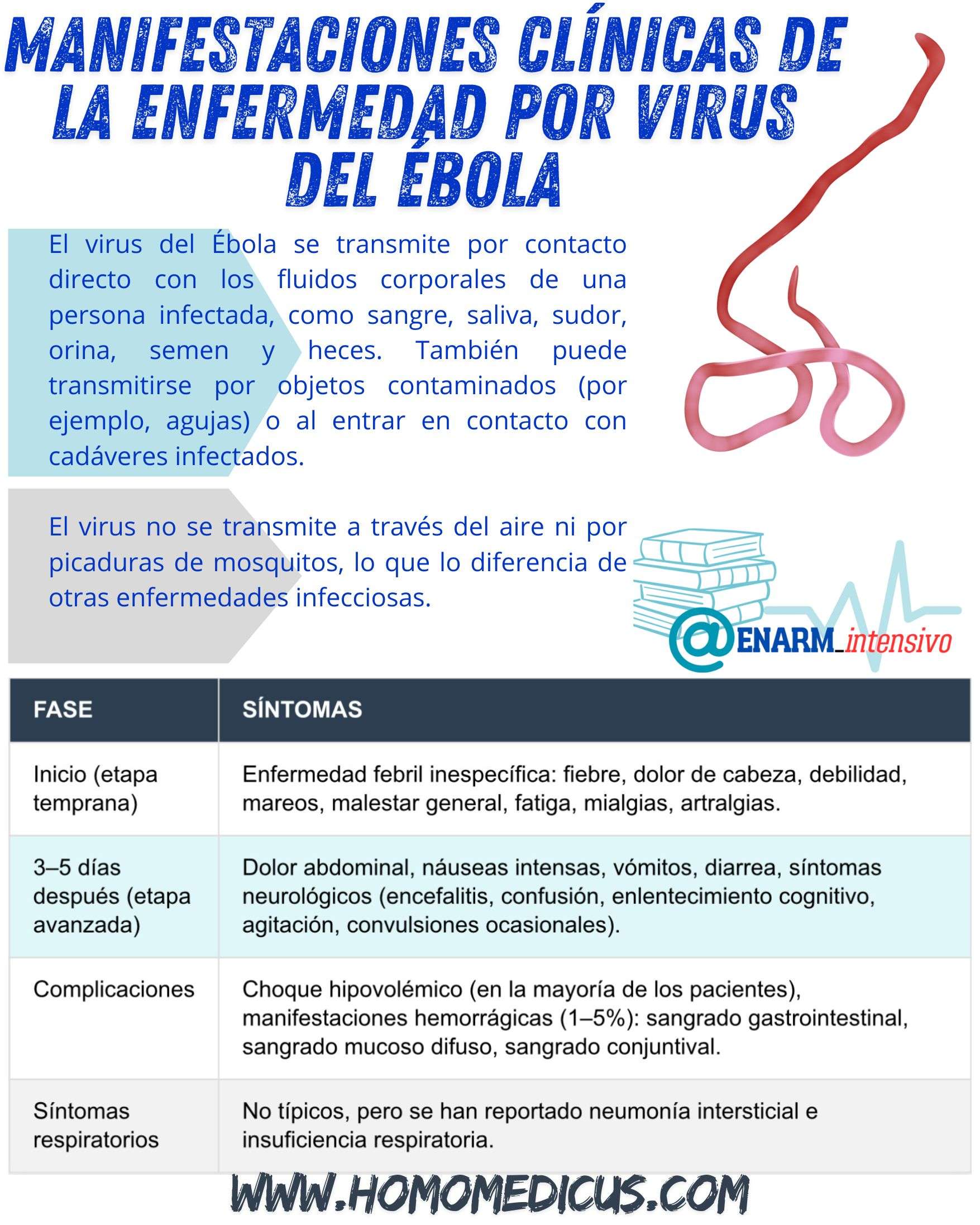 MANIFESTACIONES CLÍNICAS DE LA ENFERMEDAD POR VIRUS DEL ÉBOLA

El virus del Ébola se transmite por contacto directo con los fluidos corporales de una persona infectada, como sangre, saliva, sudor, orina, semen y heces. También puede transmitirse por objetos contaminados (por ejemplo, agujas) o al entrar en contacto con cadáveres infectados.

El virus no se transmite a través del aire ni por picaduras de mosquitos, lo que lo diferencia de otras enfermedades infecciosas.

@ENARM_intensivo

| FASE | SÍNTOMAS |
|---|---|
| Inicio (etapa temprana) | Enfermedad febril inespecífica: fiebre, dolor de cabeza, debilidad, mareos, malestar general, fatiga, mialgias, artralgias. |
| 3–5 días después (etapa avanzada) | Dolor abdominal, náuseas intensas, vómitos, diarrea, síntomas neurológicos (encefalitis, confusión, enlentecimiento cognitivo, agitación, convulsiones ocasionales). |
| Complicaciones | Choque hipovolémico (en la mayoría de los pacientes), manifestaciones hemorrágicas (1–5%): sangrado gastrointestinal, sangrado mucoso difuso, sangrado conjuntival. |
| Síntomas respiratorios | No típicos, pero se han reportado neumonía intersticial e insuficiencia respiratoria. |

WWW.HOMOMEDICUS.COM